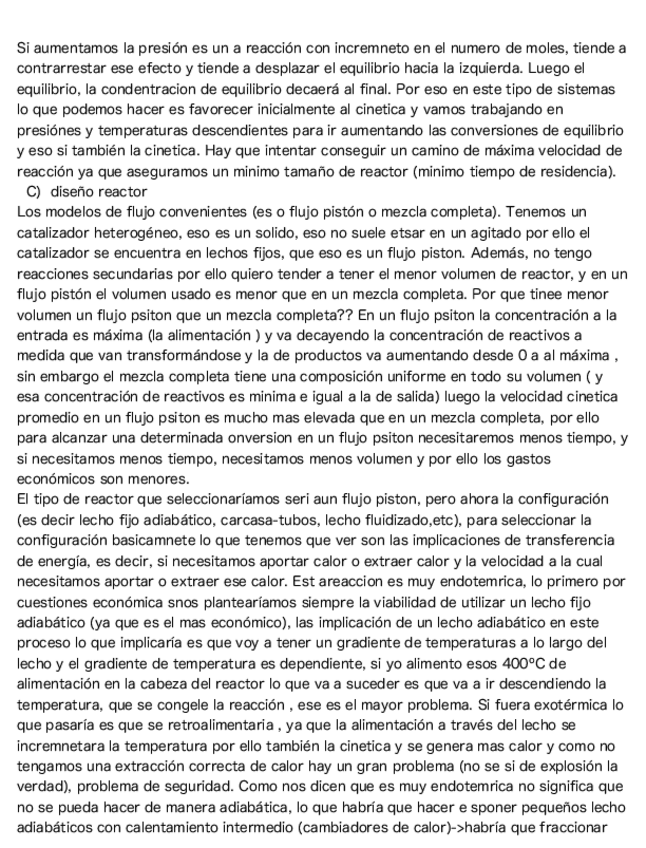 Si aumentamos la presión es un a reacción con incremneto en el numero de moles, tiende a contrarrestar ese efecto y tiende a desplazar el equilibrio hacia la izquierda. Luego el equilibrio, la condentracion de equilibrio decaerá al final. Por eso en este tipo de sistemas lo que podemos hacer es favorecer inicialmente al cinetica y vamos trabajando en presiónes y temperaturas descendientes para ir aumentando las conversiones de equilibrio y eso si también la cinetica. Hay que intentar conseguir un camino de máxima velocidad de reacción ya que aseguramos un minimo tamaño de reactor (minimo tiempo de residencia).
C) diseño reactor
Los modelos de flujo convenientes (es o flujo pistón o mezcla completa). Tenemos un catalizador heterogéneo, eso es un solido, eso no suele etsar en un agitado por ello el catalizador se encuentra en lechos fijos, que eso es un flujo piston. Además, no tengo reacciones secundarias por ello quiero tender a tener el menor volumen de reactor, y en un flujo pistón el volumen usado es menor que en un mezcla completa. Por que tinee menor volumen un flujo psiton que un mezcla completa?? En un flujo psiton la concentración a la entrada es máxima (la alimentación ) y va decayendo la concentración de reactivos a medida que van transformándose y la de productos va aumentando desde 0 a al máxima , sin embargo el mezcla completa tiene una composición uniforme en todo su volumen ( y esa concentración de reactivos es minima e igual a la de salida) luego la velocidad cinetica promedio en un flujo psiton es mucho mas elevada que en un mezcla completa, por ello para alcanzar una determinada onversion en un flujo psiton necesitaremos menos tiempo, y si necesitamos menos tiempo, necesitamos menos volumen y por ello los gastos económicos son menores.
El tipo de reactor que seleccionaríamos seri aun flujo piston, pero ahora la configuración (es decir lecho fijo adiabático, carcasa-tubos, lecho fluidizado,etc), para seleccionar la configuración basicamnete lo que tenemos que ver son las implicaciones de transferencia de energía, es decir, si necesitamos aportar calor o extraer calor y la velocidad a la cual necesitamos aportar o extraer ese calor. Est areaccion es muy endotemrica, lo primero por cuestiones económica snos plantearíamos siempre la viabilidad de utilizar un lecho fijo adiabático (ya que es el mas económico), las implicación de un lecho adiabático en este proceso lo que implicaría es que voy a tener un gradiente de temperaturas a lo largo del lecho y el gradiente de temperatura es dependiente, si yo alimento esos 400ºC de alimentación en la cabeza del reactor lo que va a suceder es que va a ir descendiendo la temperatura, que se congele la reacción , ese es el mayor problema. Si fuera exotérmica lo que pasaría es que se retroalimentaria , ya que la alimentación a través del lecho se incremnetara la temperatura por ello también la cinetica y se genera mas calor y como no tengamos una extracción correcta de calor hay un gran problema (no se si de explosión la verdad), problema de seguridad. Como nos dicen que es muy endotemrica no significa que no se pueda hacer de manera adiabática, lo que habría que hacer e sponer pequeños lecho adiabáticos con calentamiento intermedio (cambiadores de calor)->habría que fraccionar